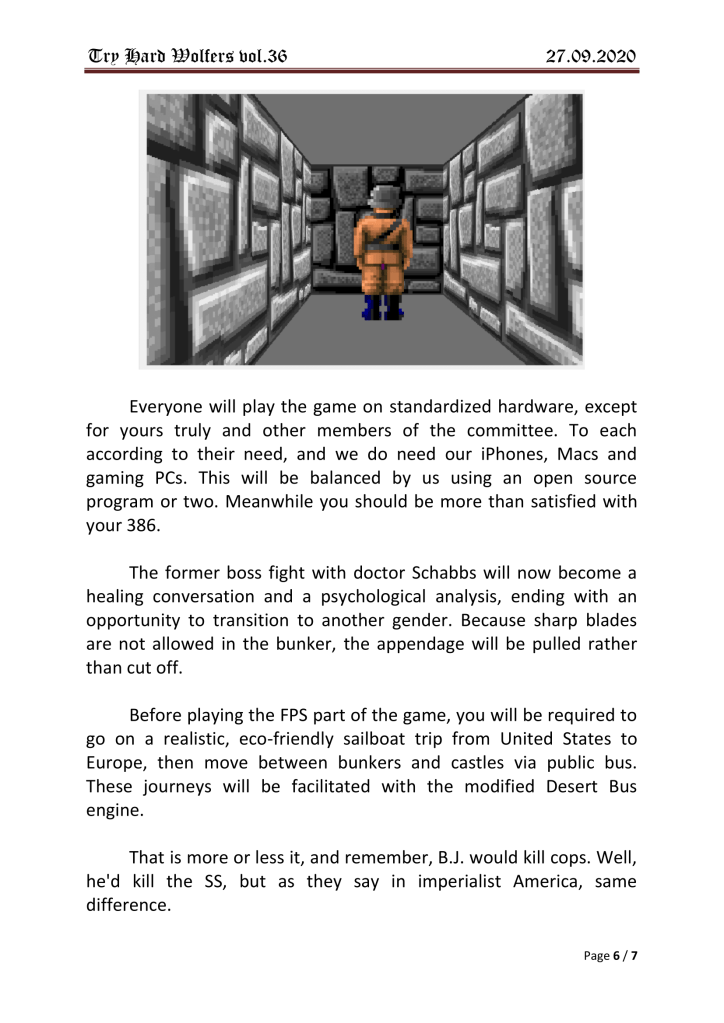 Try Hard Wolfers vol.36

27.09.2020

Everyone will play the game on standardized hardware, except for yours truly and other members of the committee. To each according to their need, and we do need our iPhones, Macs and gaming PCs. This will be balanced by us using an open source program or two. Meanwhile you should be more than satisfied with your 386.

The former boss fight with doctor Schabbs will now become a healing conversation and a psychological analysis, ending with an opportunity to transition to another gender. Because sharp blades are not allowed in the bunker, the appendage will be pulled rather than cut off.

Before playing the FPS part of the game, you will be required to go on a realistic, eco-friendly sailboat trip from United States to Europe, then move between bunkers and castles via public bus. These journeys will be facilitated with the modified Desert Bus engine.

That is more or less it, and remember, B.J. would kill cops. Well, he'd kill the SS, but as they say in imperialist America, same difference.

Page 6 / 7